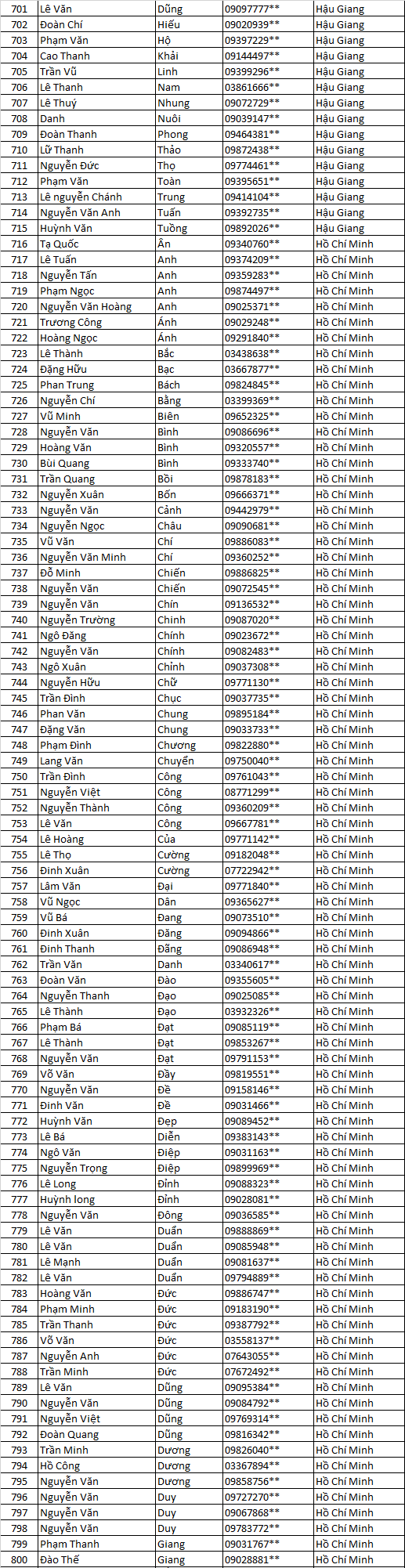 | 701 | Lê Văn | Dũng | 09097777** | Hậu Giang |
|---|---|---|---|---|
| 702 | Đoàn Chí | Hiếu | 09020939** | Hậu Giang |
| 703 | Phạm Văn | Hộ | 09397229** | Hậu Giang |
| 704 | Cao Thanh | Khải | 09144497** | Hậu Giang |
| 705 | Trần Vũ | Linh | 09399296** | Hậu Giang |
| 706 | Lê Thanh | Nam | 03861666** | Hậu Giang |
| 707 | Lê Thuý | Nhung | 09072729** | Hậu Giang |
| 708 | Danh | Nuôi | 09039147** | Hậu Giang |
| 709 | Đoàn Thanh | Phong | 09464381** | Hậu Giang |
| 710 | Lữ Thanh | Thảo | 09872438** | Hậu Giang |
| 711 | Nguyễn Đức | Thọ | 09774461** | Hậu Giang |
| 712 | Phạm Văn | Toàn | 09395651** | Hậu Giang |
| 713 | Lê nguyễn Chánh | Trung | 09414104** | Hậu Giang |
| 714 | Nguyễn Văn Anh | Tuấn | 09392735** | Hậu Giang |
| 715 | Huỳnh Văn | Tuồng | 09892026** | Hậu Giang |
| 716 | Tạ Quốc | Ân | 09340760** | Hồ Chí Minh |
| 717 | Lê Tuấn | Anh | 09374209** | Hồ Chí Minh |
| 718 | Nguyễn Tấn | Anh | 09359283** | Hồ Chí Minh |
| 719 | Phạm Ngọc | Anh | 09874497** | Hồ Chí Minh |
| 720 | Nguyễn Văn Hoàng | Anh | 09025371** | Hồ Chí Minh |
| 721 | Trương Công | Ánh | 09029248** | Hồ Chí Minh |
| 722 | Hoàng Ngọc | Ánh | 09291840** | Hồ Chí Minh |
| 723 | Lê Thành | Bắc | 03438638** | Hồ Chí Minh |
| 724 | Đặng Hữu | Bạc | 03667877** | Hồ Chí Minh |
| 725 | Phan Trung | Bách | 09824845** | Hồ Chí Minh |
| 726 | Nguyễn Chí | Bằng | 03399369** | Hồ Chí Minh |
| 727 | Vũ Minh | Biên | 09652325** | Hồ Chí Minh |
| 728 | Nguyễn Văn | Bình | 09086696** | Hồ Chí Minh |
| 729 | Hoàng Văn | Bình | 09320557** | Hồ Chí Minh |
| 730 | Bùi Quang | Bình | 09333740** | Hồ Chí Minh |
| 731 | Trần Quang | Bồi | 09878183** | Hồ Chí Minh |
| 732 | Nguyễn Xuân | Bốn | 09666371** | Hồ Chí Minh |
| 733 | Nguyễn Văn | Cảnh | 09442979** | Hồ Chí Minh |
| 734 | Nguyễn Ngọc | Châu | 09090681** | Hồ Chí Minh |
| 735 | Vũ Văn | Chí | 09886083** | Hồ Chí Minh |
| 736 | Nguyễn Văn Minh | Chí | 09360252** | Hồ Chí Minh |
| 737 | Đỗ Minh | Chiến | 09886825** | Hồ Chí Minh |
| 738 | Nguyễn Văn | Chiến | 09072545** | Hồ Chí Minh |
| 739 | Nguyễn Văn | Chín | 09136532** | Hồ Chí Minh |
| 740 | Nguyễn Trường | Chinh | 09087020** | Hồ Chí Minh |
| 741 | Ngô Đăng | Chính | 09023672** | Hồ Chí Minh |
| 742 | Nguyễn Văn | Chính | 09082483** | Hồ Chí Minh |
| 743 | Ngô Xuân | Chỉnh | 09037308** | Hồ Chí Minh |
| 744 | Nguyễn Hữu | Chữ | 09771130** | Hồ Chí Minh |
| 745 | Trần Đình | Chục | 09037735** | Hồ Chí Minh |
| 746 | Phan Văn | Chung | 09895184** | Hồ Chí Minh |
| 747 | Đặng Văn | Chung | 09033733** | Hồ Chí Minh |
| 748 | Phạm Đình | Chương | 09822880** | Hồ Chí Minh |
| 749 | Lang Văn | Chuyển | 09750040** | Hồ Chí Minh |
| 750 | Trần Đình | Công | 09761043** | Hồ Chí Minh |
| 751 | Nguyễn Việt | Công | 08771299** | Hồ Chí Minh |
| 752 | Nguyễn Thành | Công | 09360209** | Hồ Chí Minh |
| 753 | Lê Văn | Công | 09667781** | Hồ Chí Minh |
| 754 | Lê Hoàng | Của | 09771142** | Hồ Chí Minh |
| 755 | Lê Thọ | Cường | 09182048** | Hồ Chí Minh |
| 756 | Đinh Xuân | Cường | 07722942** | Hồ Chí Minh |
| 757 | Lâm Văn | Đại | 09771840** | Hồ Chí Minh |
| 758 | Vũ Ngọc | Dân | 09365627** | Hồ Chí Minh |
| 759 | Vũ Bá | Đang | 09073510** | Hồ Chí Minh |
| 760 | Đinh Xuân | Đăng | 09094866** | Hồ Chí Minh |
| 761 | Đinh Thanh | Đẳng | 09086948** | Hồ Chí Minh |
| 762 | Trần Văn | Danh | 03340617** | Hồ Chí Minh |
| 763 | Đoàn Văn | Đào | 09355605** | Hồ Chí Minh |
| 764 | Nguyễn Thanh | Đạo | 09025085** | Hồ Chí Minh |
| 765 | Lê Thành | Đạo | 03932326** | Hồ Chí Minh |
| 766 | Phạm Bá | Đạt | 09085119** | Hồ Chí Minh |
| 767 | Lê Thành | Đạt | 09853267** | Hồ Chí Minh |
| 768 | Nguyễn Văn | Đạt | 09791153** | Hồ Chí Minh |
| 769 | Võ Văn | Đầy | 09819551** | Hồ Chí Minh |
| 770 | Nguyễn Văn | Đề | 09158146** | Hồ Chí Minh |
| 771 | Đinh Văn | Đề | 09031466** | Hồ Chí Minh |
| 772 | Huỳnh Văn | Đẹp | 09089452** | Hồ Chí Minh |
| 773 | Lê Bá | Diễn | 09383143** | Hồ Chí Minh |
| 774 | Ngô Văn | Điệp | 09031163** | Hồ Chí Minh |
| 775 | Nguyễn Trọng | Điệp | 09899969** | Hồ Chí Minh |
| 776 | Lê Long | Đỉnh | 09088323** | Hồ Chí Minh |
| 777 | Huỳnh long | Đỉnh | 09028081** | Hồ Chí Minh |
| 778 | Nguyễn Văn | Đông | 09036585** | Hồ Chí Minh |
| 779 | Lê Văn | Duẩn | 09888869** | Hồ Chí Minh |
| 780 | Lê Văn | Duẩn | 09085948** | Hồ Chí Minh |
| 781 | Lê Mạnh | Duẩn | 09081637** | Hồ Chí Minh |
| 782 | Lê Văn | Duẩn | 09794889** | Hồ Chí Minh |
| 783 | Hoàng Văn | Đức | 09886747** | Hồ Chí Minh |
| 784 | Phạm Minh | Đức | 09183190** | Hồ Chí Minh |
| 785 | Trần Thanh | Đức | 09387792** | Hồ Chí Minh |
| 786 | Võ Văn | Đức | 03558137** | Hồ Chí Minh |
| 787 | Nguyễn Anh | Đức | 07643055** | Hồ Chí Minh |
| 788 | Trần Minh | Đức | 07672492** | Hồ Chí Minh |
| 789 | Lê Văn | Dũng | 09095384** | Hồ Chí Minh |
| 790 | Nguyễn Văn | Dũng | 09084792** | Hồ Chí Minh |
| 791 | Nguyễn Việt | Dũng | 09769314** | Hồ Chí Minh |
| 792 | Đoàn Quang | Dũng | 09816342** | Hồ Chí Minh |
| 793 | Trần Minh | Dương | 09826040** | Hồ Chí Minh |
| 794 | Hồ Công | Dương | 03367894** | Hồ Chí Minh |
| 795 | Nguyễn Văn | Dương | 09858756** | Hồ Chí Minh |
| 796 | Nguyễn Văn | Duy | 09727270** | Hồ Chí Minh |
| 797 | Nguyễn Văn | Duy | 09067868** | Hồ Chí Minh |
| 798 | Nguyễn Văn | Duy | 09783772** | Hồ Chí Minh |
| 799 | Phạm Thanh | Giang | 09031767** | Hồ Chí Minh |
| 800 | Đào Thế | Giang | 09028881** | Hồ Chí Minh |